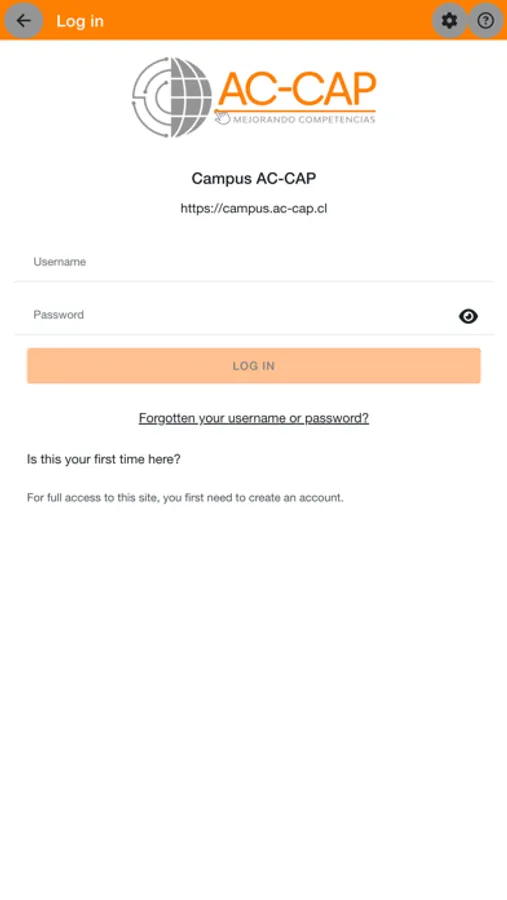 Log in

AC-CAP
MEJORANDO COMPETENCIAS

Campus AC-CAP

https://campus.ac-cap.cl

Username

Password

LOG IN

Forgotten your username or password?

Is this your first time here?

For full access to this site, you first need to create an account.